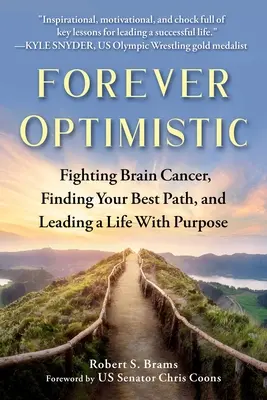 "Inspirational, motivational, and chock full of key lessons for leading a successful life."
—KYLE SNYDER, US Olympic Wrestling gold medalist

FOREVER OPTIMISTIC

Fighting Brain Cancer, Finding Your Best Path, and Leading a Life With Purpose

Robert S. Brams
Foreword by US Senator Chris Coons